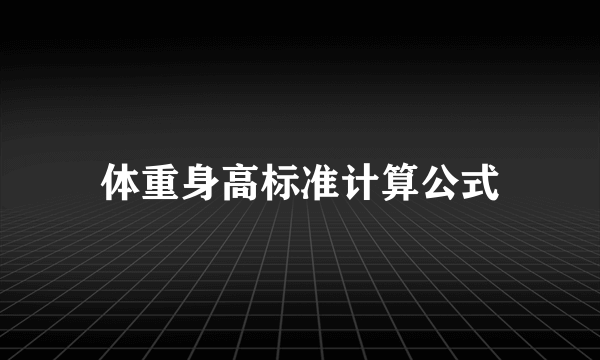 体重身高标准计算公式